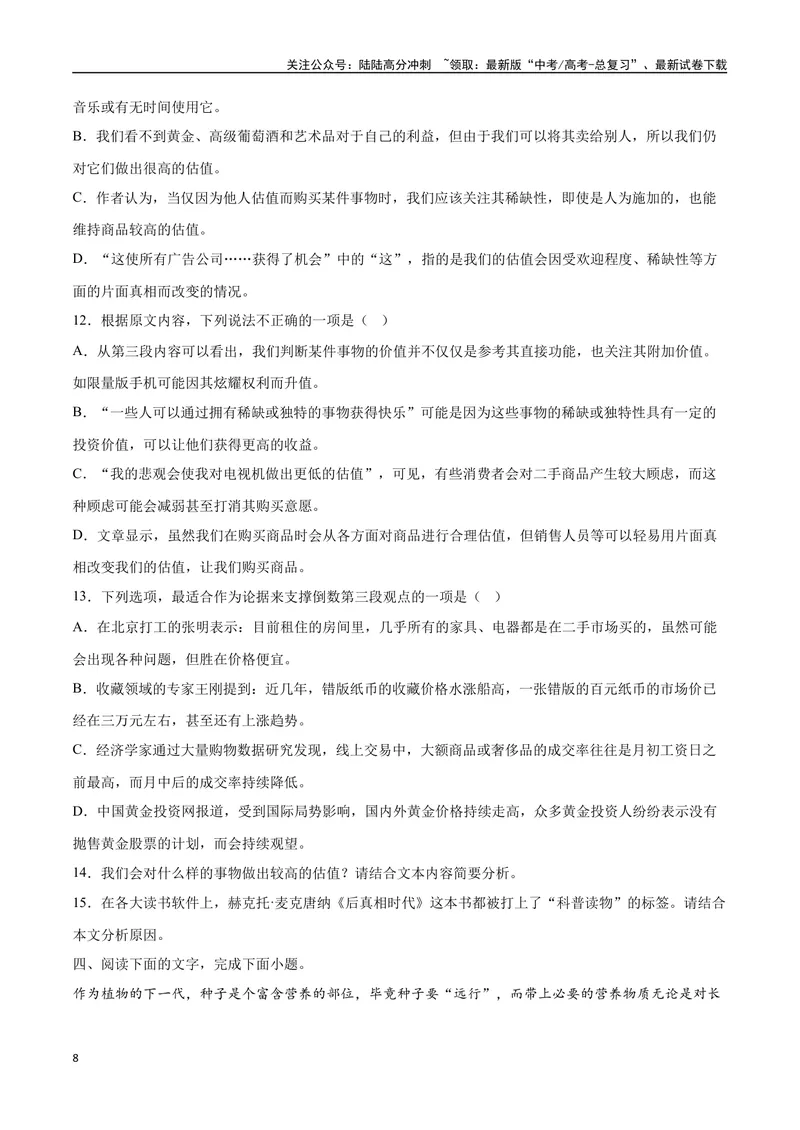 关注公众号：陆陆高分冲刺 ~领取：最新版“中考/高考-总复习”、最新试卷下载

音乐或有无时间使用它。

B．我们看不到黄金、高级葡萄酒和艺术品对于自己的利益，但由于我们可以将其卖给别人，所以我们仍对它们做出很高的估值。

C．作者认为，当仅因为他人估值而购买某件事物时，我们应该关注其稀缺性，即使是人为施加的，也能维持商品较高的估值。

D．“这使所有广告公司……获得了机会”中的“这”，指的是我们的估值会因受欢迎程度、稀缺性等方面的片面真相而改变的情况。

12．根据原文内容，下列说法不正确的一项是（ ）

A．从第三段内容可以看出，我们判断某件事物的价值并不仅仅是参考其直接功能，也关注其附加价值。如限量版手机可能因其炫耀权利而升值。

B．“一些人可以通过拥有稀缺或独特的事物获得快乐”可能是因为这些事物的稀缺或独特性具有一定的投资价值，可以让他们获得更高的收益。

C．“我的悲观会使我对电视机做出更低的估值”，可见，有些消费者会对二手商品产生较大顾虑，而这种顾虑可能会减弱甚至打消其购买意愿。

D．文章显示，虽然我们在购买商品时会从各方面对商品进行合理估值，但销售人员等可以轻易用片面真相改变我们的估值，让我们购买商品。

13．下列选项，最适合作为论据来支撑倒数第三段观点的一项是（ ）

A．在北京打工的张明表示：目前租住的房间里，几乎所有的家具、电器都是在二手市场买的，虽然可能会出现各种问题，但胜在价格便宜。

B．收藏领域的专家王刚提到：近几年，错版纸币的收藏价格水涨船高，一张错版的百元纸币的市场价已经在三万元左右，甚至还有上涨趋势。

C．经济学家通过大量购物数据研究发现，线上交易中，大额商品或奢侈品的成交率往往是月初工资日之前最高，而月中后的成交率持续降低。

D．中国黄金投资网报道，受到国际局势影响，国内外黄金价格持续走高，众多黄金投资人纷纷表示没有抛售黄金股票的计划，而会持续观望。

14．我们会对什么样的事物做出较高的估值？请结合文本内容简要分析。

15．在各大读书软件上，赫克托·麦克唐纳《后真相时代》这本书都被打上了“科普读物”的标签。请结合本文分析原因。

四、阅读下面的文字，完成下面小题。

作为植物的下一代，种子是个富含营养的部位，毕竟种子要“远行”，而带上必要的营养物质无论是对长

8